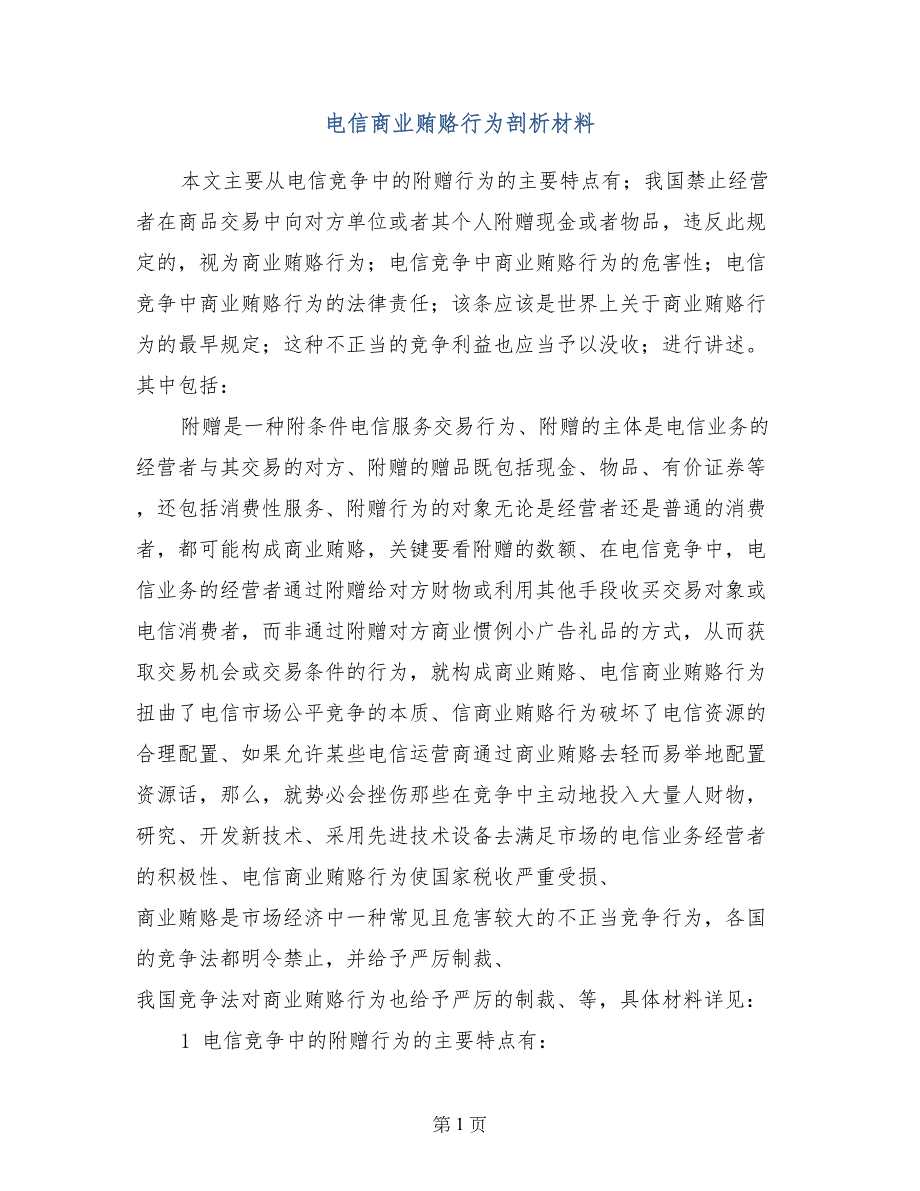 电信商业贿赂行为剖析材料

本文主要从电信竞争中的附赠行为的主要特点有；我国禁止经营者在商品交易中向对方单位或者其个人附赠现金或者物品，违反此规定的，视为商业贿赂行为；电信竞争中商业贿赂行为的危害性；电信竞争中商业贿赂行为的法律责任；该条应该是世界上关于商业贿赂行为的最早规定；这种不正当的竞争利益也应当予以没收；进行讲述。其中包括：

附赠是一种附条件电信服务交易行为、附赠的主体是电信业务的经营者与其交易的对方、附赠的赠品既包括现金、物品、有价证券等，还包括消费性服务、附赠行为的对象无论是经营者还是普通的消费者，都可能构成商业贿赂，关键要看附赠的数额、在电信竞争中，电信业务的经营者通过附赠给对方财物或利用其他手段收买交易对象或电信消费者，而非通过附赠对方商业惯例小广告礼品的方式，从而获取交易机会或交易条件的行为，就构成商业贿赂、电信商业贿赂行为扭曲了电信市场公平竞争的本质、信商业贿赂行为破坏了电信资源的合理配置、如果允许某些电信运营商通过商业贿赂去轻而易举地配置资源话，那么，就势必会挫伤那些在竞争中主动地投入大量人财物，研究、开发新技术、采用先进技术设备去满足市场的电信业务经营者的积极性、电信商业贿赂行为使国家税收严重受损、

商业贿赂是市场经济中一种常见且危害较大的不正当竞争行为，各国的竞争法都明令禁止，并给予严厉制裁、

我国竞争法对商业贿赂行为也给予严厉的制裁、等，具体材料详见：

1 电信竞争中的附赠行为的主要特点有：

第 1 页